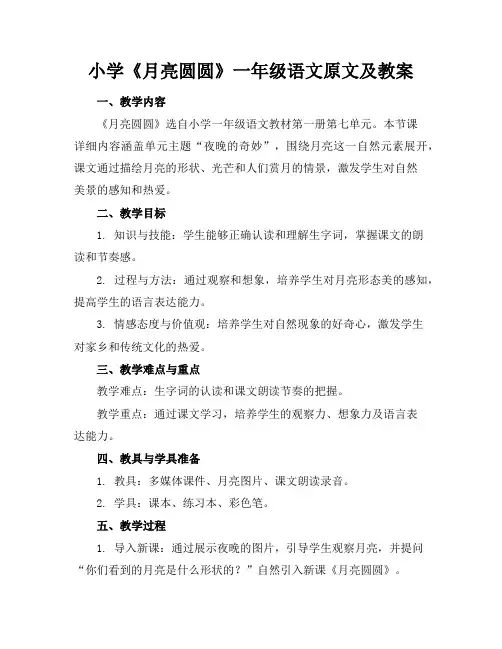 小学《月亮圆圆》一年级语文原文及教案

一、教学内容

《月亮圆圆》选自小学一年级语文教材第一册第七单元。本节课详细内容涵盖单元主题“夜晚的奇妙”，围绕月亮这一自然元素展开，课文通过描绘月亮的形状、光芒和人们赏月的情景，激发学生对自然美景的感知和热爱。

二、教学目标

1. 知识与技能：学生能够正确认读和理解生字词，掌握课文的朗读和节奏感。

2. 过程与方法：通过观察和想象，培养学生对月亮形态美的感知，提高学生的语言表达能力。

3. 情感态度与价值观：培养学生对自然现象的好奇心，激发学生对家乡和传统文化的热爱。

三、教学难点与重点

教学难点：生字词的认读和课文朗读节奏的把握。

教学重点：通过课文学习，培养学生的观察力、想象力及语言表达能力。

四、教具与学具准备

1. 教具：多媒体课件、月亮图片、课文朗读录音。

2. 学具：课本、练习本、彩色笔。

五、教学过程

1. 导入新课：通过展示夜晚的图片，引导学生观察月亮，并提问“你们看到的月亮是什么形状的？”自然引入新课《月亮圆圆》。